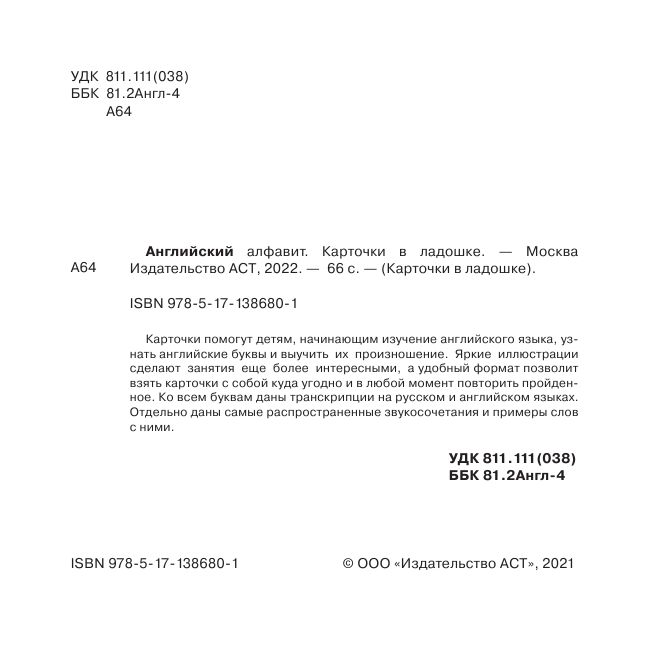 УДК 811.111(038)
ББК 81.2Англ-4
А64

А64

Английский алфавит. Карточки в ладошке. — Москва Издательство АСТ, 2022. — 66 с. — (Карточки в ладошке).

ISBN 978-5-17-138680-1

Карточки помогут детям, начинающим изучение английского языка, узнать английские буквы и выучить их произношение. Яркие иллюстрации сделают занятия еще более интересными, а удобный формат позволит взять карточки с собой куда угодно и в любой момент повторить пройденное. Ко всем буквам даны транскрипции на русском и английском языках. Отдельно даны самые распространенные звукосочетания и примеры слов с ними.

УДК 811.111(038)
ББК 81.2Англ-4

ISBN 978-5-17-138680-1

© ООО «Издательство АСТ», 2021